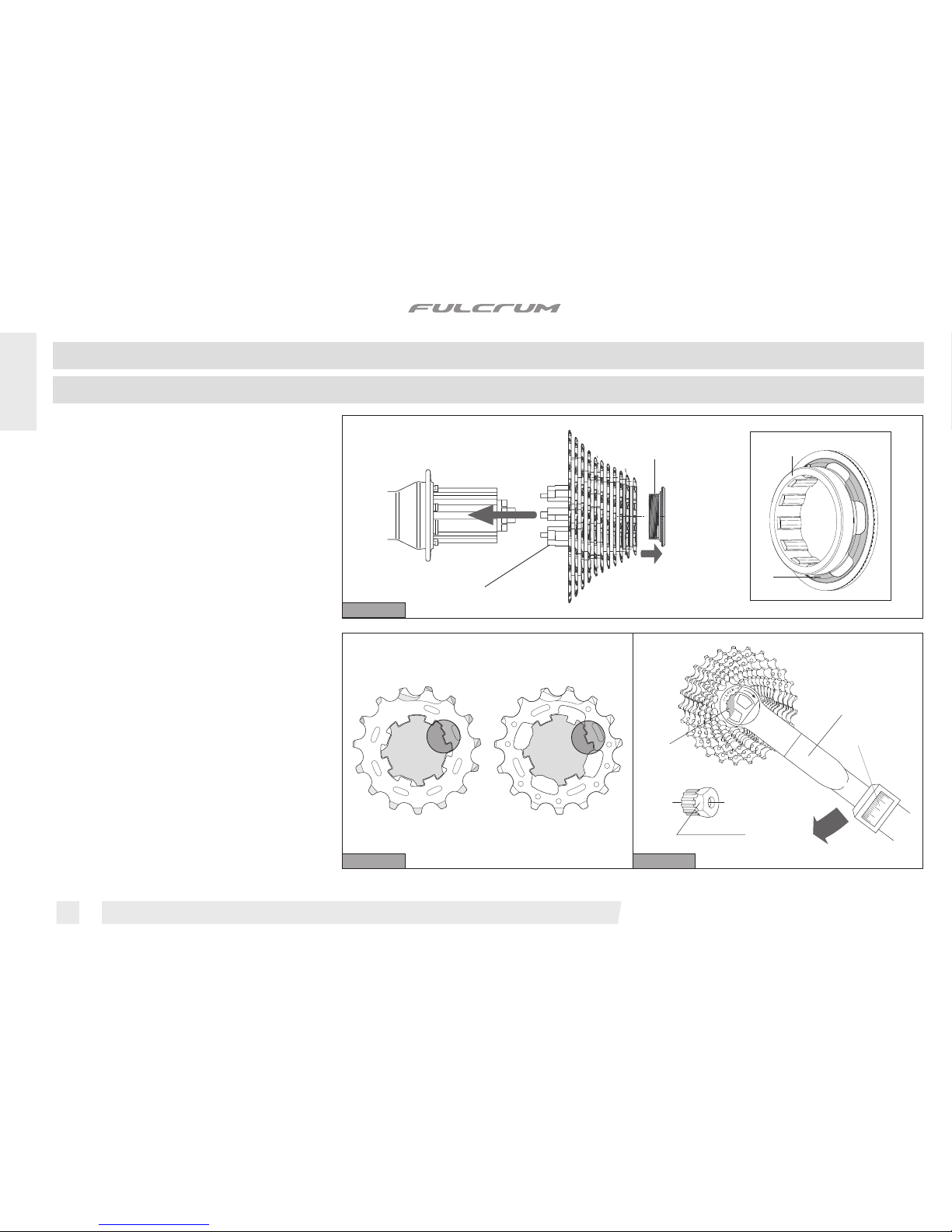 FULCRUM